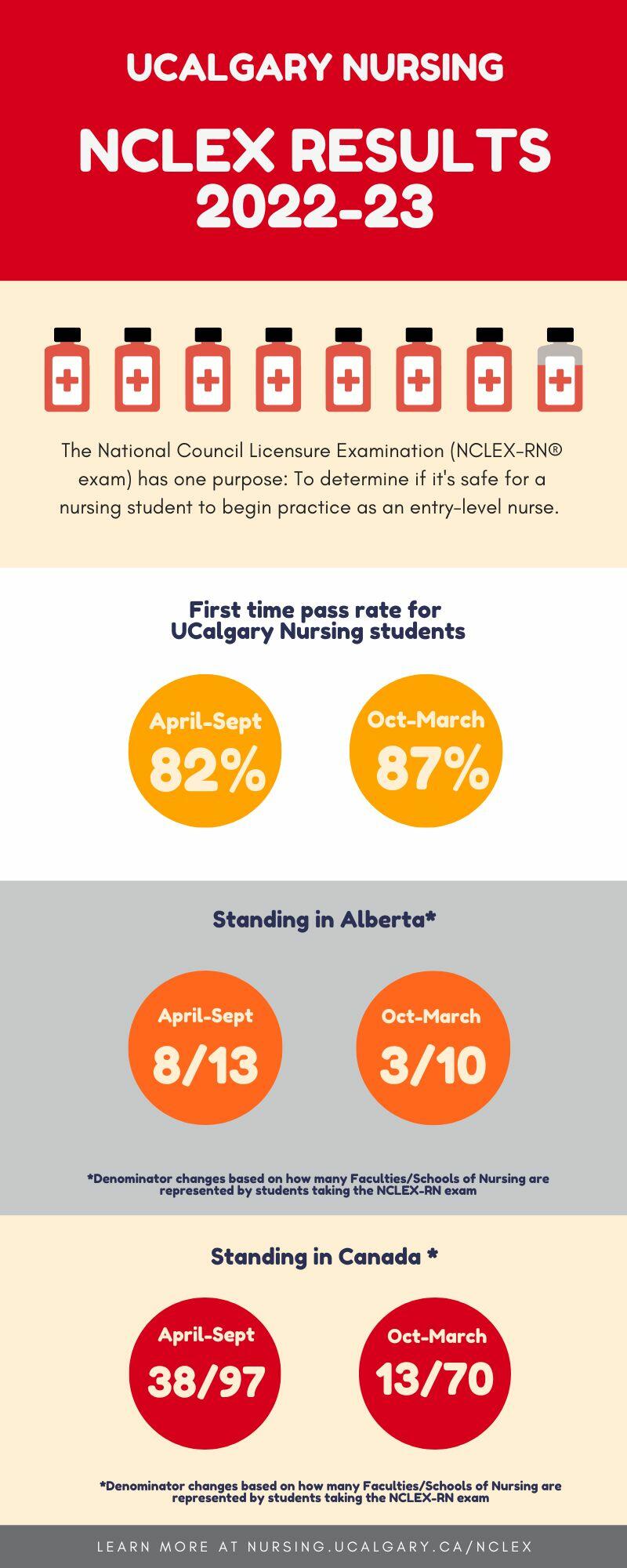 UCALGARY NURSING

NCLEX RESULTS 2022-23

The National Council Licensure Examination (NCLEX-RN® exam) has one purpose: To determine if it's safe for a nursing student to begin practice as an entry-level nurse.

First time pass rate for UCalgary Nursing students

April-Sept
82%

Oct-March
87%

Standing in Alberta*

April-Sept
8/13

Oct-March
3/10

*Denominator changes based on how many Faculties/Schools of Nursing are represented by students taking the NCLEX-RN exam

Standing in Canada *

April-Sept
38/97

Oct-March
13/70

*Denominator changes based on how many Faculties/Schools of Nursing are represented by students taking the NCLEX-RN exam

LEARN MORE AT NURSING.UCALGARY.CA/NCLEX